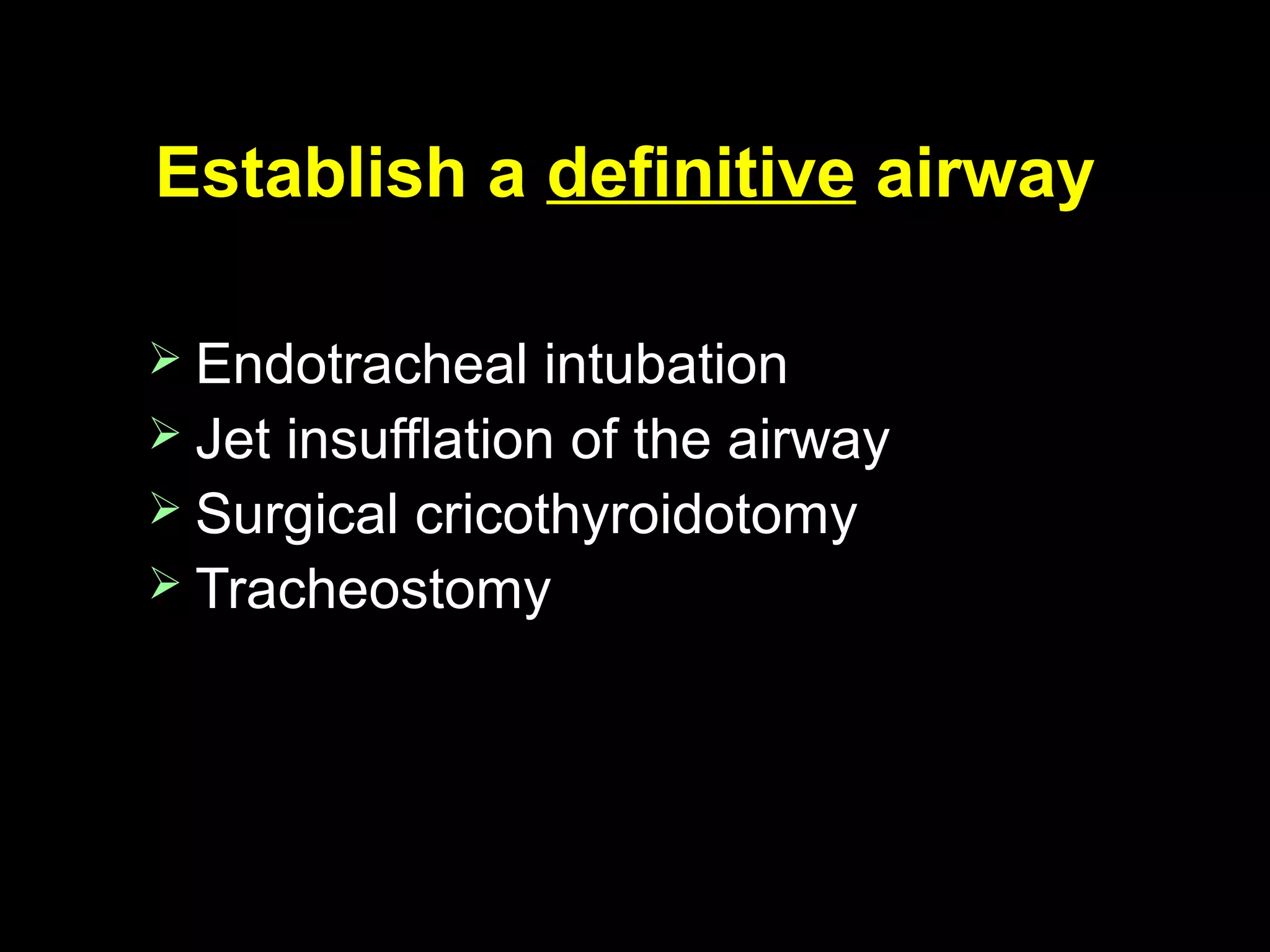 Establish a definitive airway

➢ Endotracheal intubation
➢ Jet insufflation of the airway
➢ Surgical cricothyroidotomy
➢ Tracheostomy